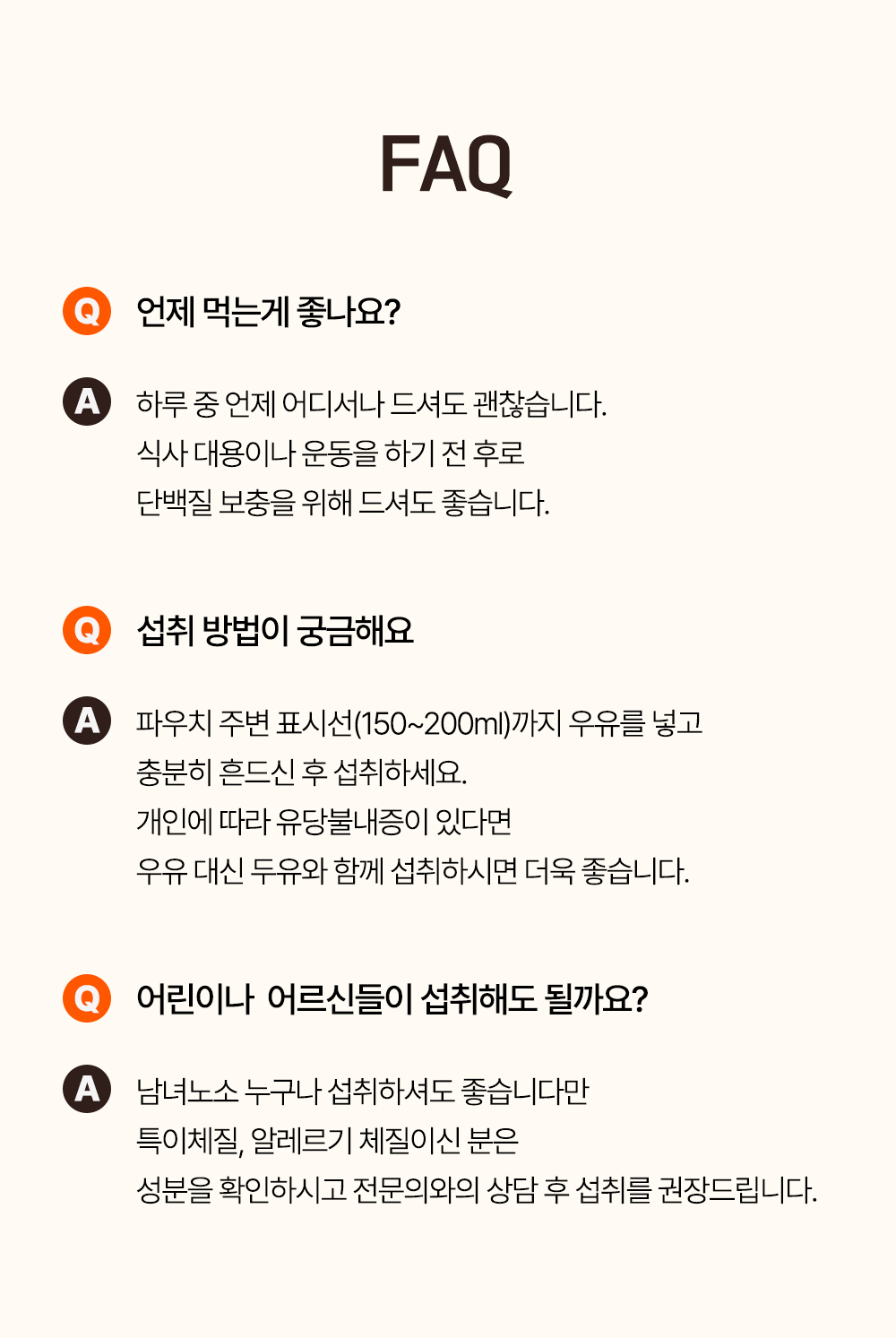 FAQ

Q 언제 먹는게 좋나요?

A 하루 중 언제 어디서나 드셔도 괜찮습니다. 식사 대용이나 운동을 하기 전 후로 단백질 보충을 위해 드셔도 좋습니다.

Q 섭취 방법이 궁금해요

A 파우치 주변 표시선(150~200ml)까지 우유를 넣고 충분히 흔드신 후 섭취하세요. 개인에 따라 유당불내증이 있다면 우유 대신 두유와 함께 섭취하시면 더욱 좋습니다.

Q 어린이나 어르신들이 섭취해도 될까요?

A 남녀노소 누구나 섭취하셔도 좋습니다만 특이체질, 알레르기 체질이신 분은 성분을 확인하시고 전문의와의 상담 후 섭취를 권장드립니다.